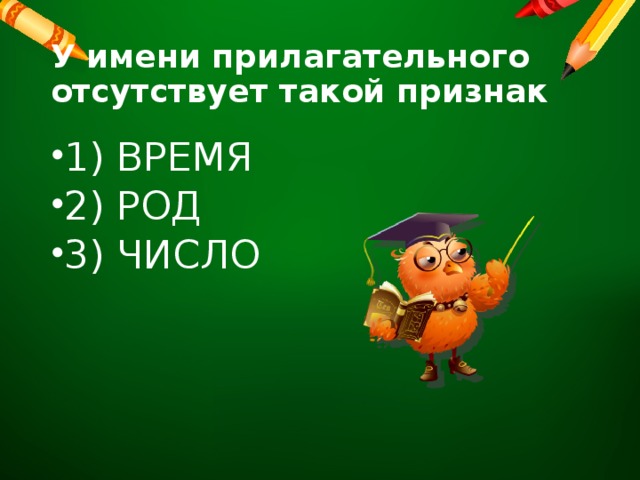 У имени прилагательного отсутствует такой признак

•1) ВРЕМЯ
•2) РОД
•3) ЧИСЛО